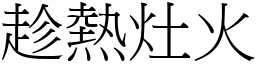 趁熱灶火